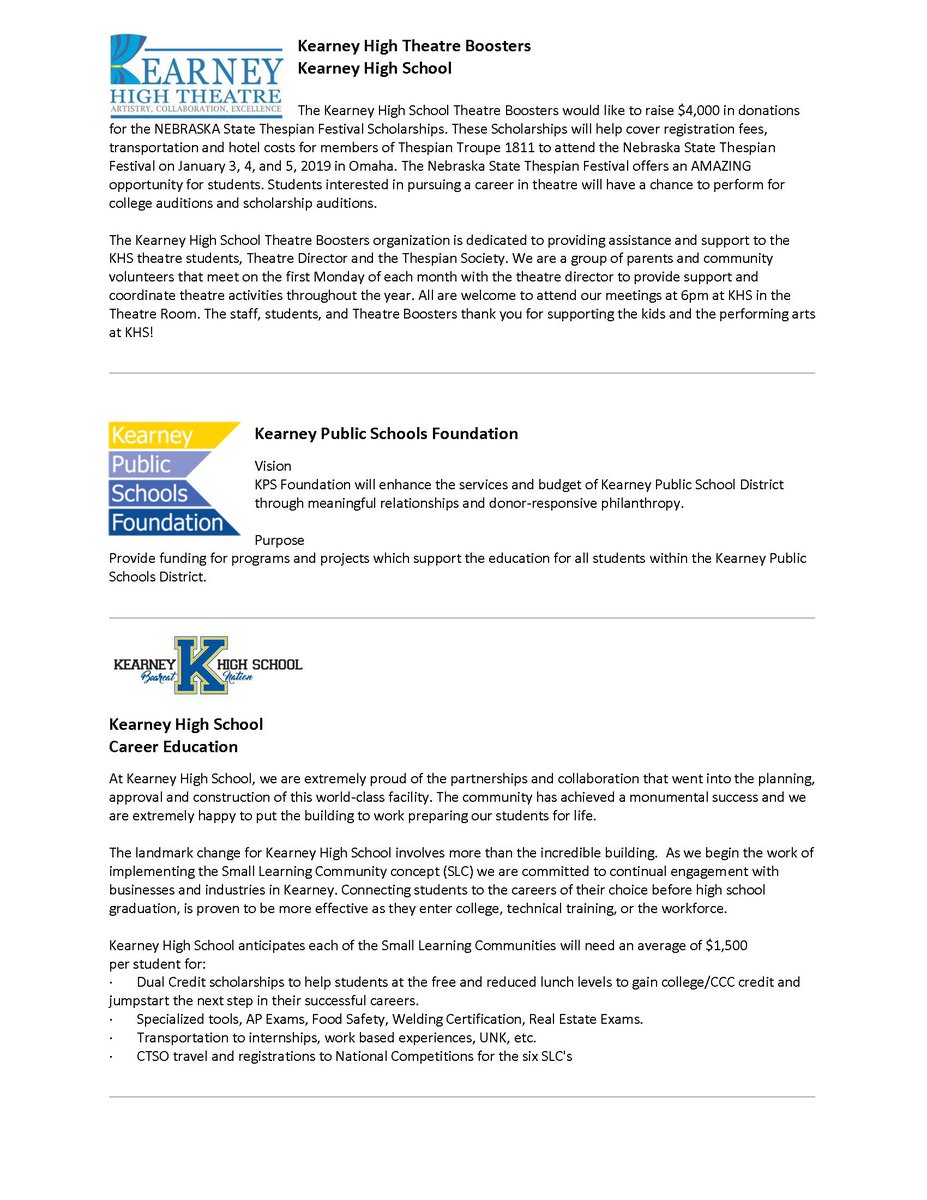 KEARNEY
HIGH THEATRE
ARTISTRY, COLLABORATION, EXCELLENCE

Kearney High Theatre Boosters
Kearney High School

The Kearney High School Theatre Boosters would like to raise $4,000 in donations for the NEBRASKA State Thespian Festival Scholarships. These Scholarships will help cover registration fees, transportation and hotel costs for members of Thespian Troupe 1811 to attend the Nebraska State Thespian Festival on January 3, 4, and 5, 2019 in Omaha. The Nebraska State Thespian Festival offers an AMAZING opportunity for students. Students interested in pursuing a career in theatre will have a chance to perform for college auditions and scholarship auditions.

The Kearney High School Theatre Boosters organization is dedicated to providing assistance and support to the KHS theatre students, Theatre Director and the Thespian Society. We are a group of parents and community volunteers that meet on the first Monday of each month with the theatre director to provide support and coordinate theatre activities throughout the year. All are welcome to attend our meetings at 6pm at KHS in the Theatre Room. The staff, students, and Theatre Boosters thank you for supporting the kids and the performing arts at KHS!

Kearney
Public
Schools
Foundation

Kearney Public Schools Foundation

Vision
KPS Foundation will enhance the services and budget of Kearney Public School District through meaningful relationships and donor-responsive philanthropy.

Purpose
Provide funding for programs and projects which support the education for all students within the Kearney Public Schools District.

KEARNEY K HIGH SCHOOL
Bearcat Nation

Kearney High School
Career Education

At Kearney High School, we are extremely proud of the partnerships and collaboration that went into the planning, approval and construction of this world-class facility. The community has achieved a monumental success and we are extremely happy to put the building to work preparing our students for life.

The landmark change for Kearney High School involves more than the incredible building. As we begin the work of implementing the Small Learning Community concept (SLC) we are committed to continual engagement with businesses and industries in Kearney. Connecting students to the careers of their choice before high school graduation, is proven to be more effective as they enter college, technical training, or the workforce.

Kearney High School anticipates each of the Small Learning Communities will need an average of $1,500 per student for:
· Dual Credit scholarships to help students at the free and reduced lunch levels to gain college/CCC credit and jumpstart the next step in their successful careers.
· Specialized tools, AP Exams, Food Safety, Welding Certification, Real Estate Exams.
· Transportation to internships, work based experiences, UNK, etc.
· CTSO travel and registrations to National Competitions for the six SLC's